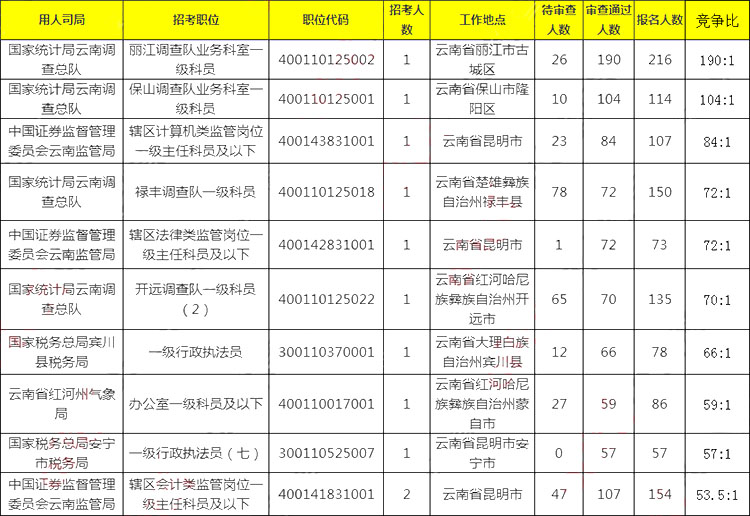 | 用人司局 | 招考职位 | 职位代码 | 招考人数 | 工作地点 | 待审查人数 | 审查通过人数 | 报名人数 | 竞争比 |
|---|---|---|---|---|---|---|---|---|
| 国家统计局云南调查总队 | 丽江调查队业务科室一级科员 | 400110125002 | 1 | 云南省丽江市古城区 | 26 | 190 | 216 | 190:1 |
| 国家统计局云南调查总队 | 保山调查队业务科室一级科员 | 400110125001 | 1 | 云南省保山市隆阳区 | 10 | 104 | 114 | 104:1 |
| 中国证券监督管理委员会云南监管局 | 辖区计算机类监管岗位一级主任科员及以下 | 400143831001 | 1 | 云南省昆明市 | 23 | 84 | 107 | 84:1 |
| 国家统计局云南调查总队 | 禄丰调查队一级科员 | 400110125018 | 1 | 云南省楚雄彝族自治州禄丰县 | 78 | 72 | 150 | 72:1 |
| 中国证券监督管理委员会云南监管局 | 辖区法律类监管岗位一级主任科员及以下 | 400142831001 | 1 | 云南省昆明市 | 1 | 72 | 73 | 72:1 |
| 国家统计局云南调查总队 | 开远调查队一级科员（2） | 400110125022 | 1 | 云南省红河哈尼族彝族自治州开远市 | 65 | 70 | 135 | 70:1 |
| 国家税务总局宾川县税务局 | 一级行政执法员 | 300110370001 | 1 | 云南省大理白族自治州宾川县 | 12 | 66 | 78 | 66:1 |
| 云南省红河州气象局 | 办公室一级科员及以下 | 400110017001 | 1 | 云南省红河哈尼族彝族自治州蒙自市 | 27 | 59 | 86 | 59:1 |
| 国家税务总局安宁市税务局 | 一级行政执法员（七） | 300110525007 | 1 | 云南省昆明市安宁市 | 0 | 57 | 57 | 57:1 |
| 中国证券监督管理委员会云南监管局 | 辖区会计类监管岗位一级主任科员及以下 | 400141831001 | 2 | 云南省昆明市 | 47 | 107 | 154 | 53.5:1 |